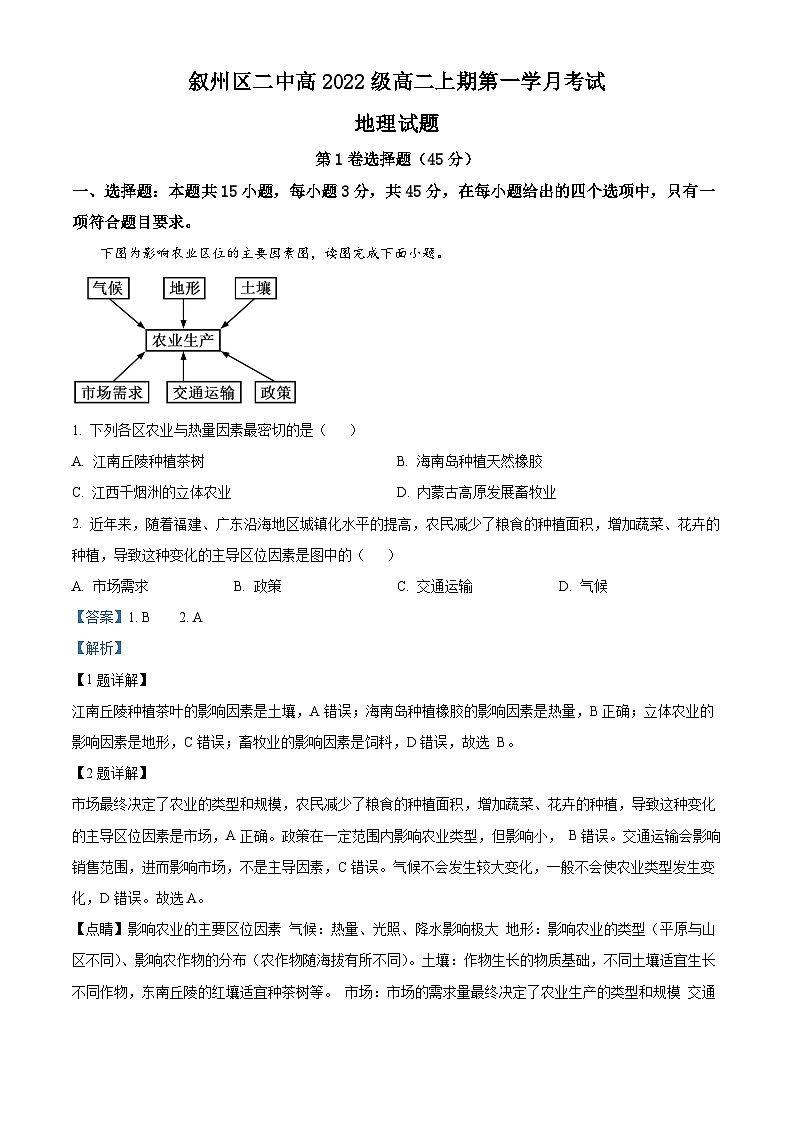 叙州区二中高2022级高二上期第一学月考试

地理试题

第1卷选择题（45分）

一、选择题：本题共15小题，每小题3分，共45分，在每小题给出的四个选项中，只有一项符合题目要求。

下图为影响农业区位的主要因素图，读图完成下面小题。

气候
地形
土壤
农业生产
市场需求
交通运输
政策

1. 下列各区农业与热量因素最密切的是（　　）

A. 江南丘陵种植茶树

B. 海南岛种植天然橡胶

C. 江西千烟洲的立体农业

D. 内蒙古高原发展畜牧业

2. 近年来，随着福建、广东沿海地区城镇化水平的提高，农民减少了粮食的种植面积，增加蔬菜、花卉的种植，导致这种变化的主导区位因素是图中的（　　）

A. 市场需求

B. 政策

C. 交通运输

D. 气候

【答案】1. B　　2. A

【解析】

【1题详解】

江南丘陵种植茶叶的影响因素是土壤，A错误；海南岛种植橡胶的影响因素是热量，B正确；立体农业的影响因素是地形，C错误；畜牧业的影响因素是饲料，D错误，故选 B。

【2题详解】

市场最终决定了农业的类型和规模，农民减少了粮食的种植面积，增加蔬菜、花卉的种植，导致这种变化的主导区位因素是市场，A正确。政策在一定范围内影响农业类型，但影响小， B错误。交通运输会影响销售范围，进而影响市场，不是主导因素，C错误。气候不会发生较大变化，一般不会使农业类型发生变化，D错误。故选A。

【点睛】影响农业的主要区位因素 气候：热量、光照、降水影响极大 地形：影响农业的类型（平原与山区不同）、影响农作物的分布（农作物随海拔有所不同）。土壤：作物生长的物质基础，不同土壤适宜生长不同作物，东南丘陵的红壤适宜种茶树等。 市场：市场的需求量最终决定了农业生产的类型和规模 交通